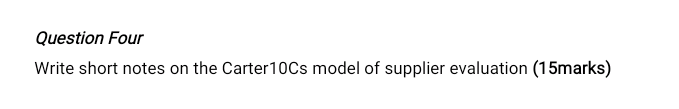 Question Four

Write short notes on the Carter10Cs model of supplier evaluation (15marks)